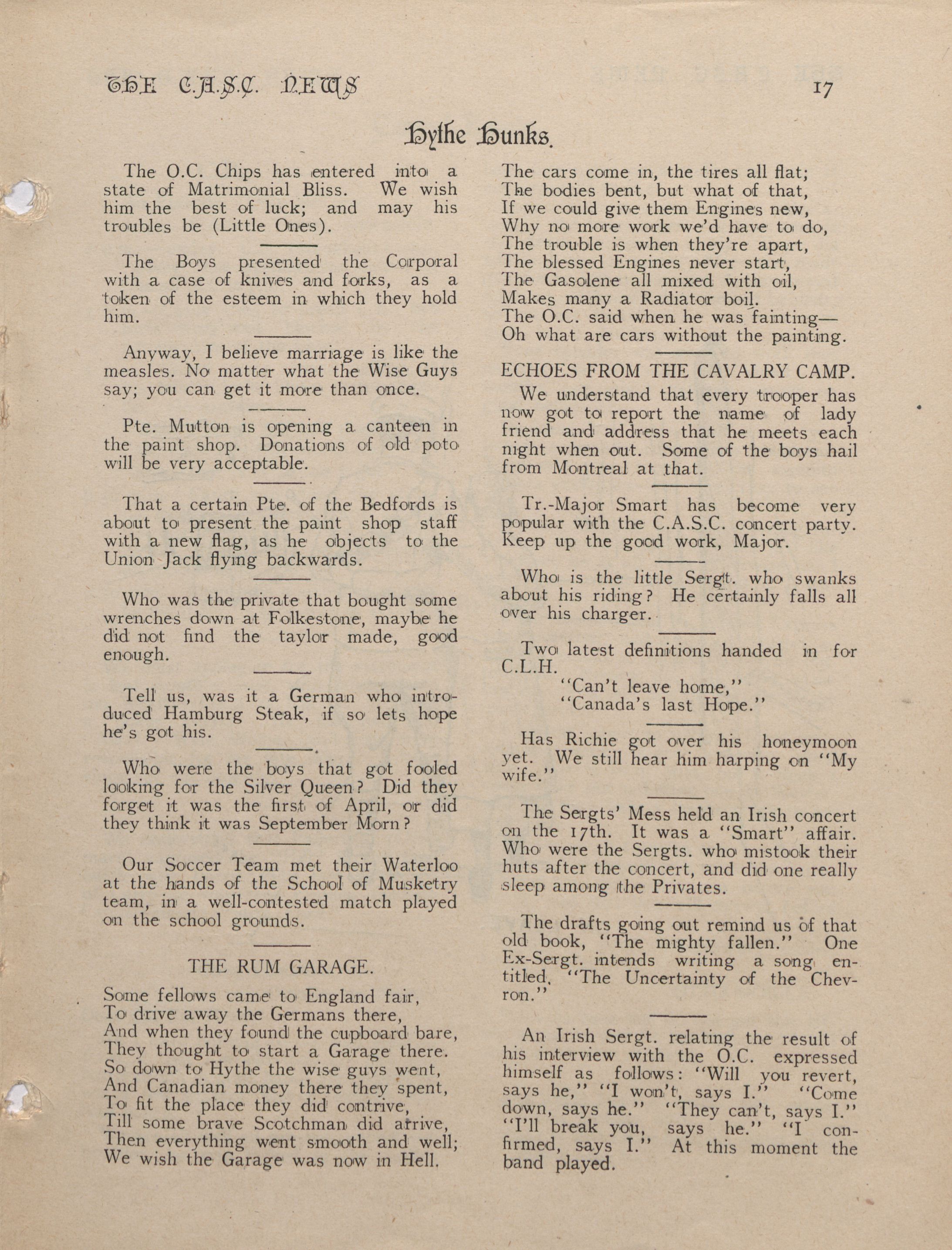 THE C.A.S.C. NEWS

17

Hythe Hunks.

The O.C. Chips has entered into a state of Matrimonial Bliss. We wish him the best of luck; and may his troubles be (Little Ones).

The Boys presented the Corporal with a case of knives and forks, as a token of the esteem in which they hold him.

Anyway, I believe marriage is like the measles. No matter what the Wise Guys say; you can get it more than once.

Pte. Mutton is opening a canteen in the paint shop. Donations of old poto will be very acceptable.

That a certain Pte. of the Bedfords is about to present the paint shop staff with a new flag, as he objects to the Union Jack flying backwards.

Who was the private that bought some wrenches down at Folkestone, maybe he did not find the taylor made, good enough.

Tell us, was it a German who introduced Hamburg Steak, if so lets hope he's got his.

Who were the boys that got fooled looking for the Silver Queen? Did they forget it was the first of April, or did they think it was September Morn?

Our Soccer Team met their Waterloo at the hands of the School of Musketry team, in a well-contested match played on the school grounds.

THE RUM GARAGE.

Some fellows came to England fair,
To drive away the Germans there,
And when they found the cupboard bare,
They thought to start a Garage there.
So down to Hythe the wise guys went,
And Canadian money there they spent,
To fit the place they did contrive,
Till some brave Scotchman did arrive,
Then everything went smooth and well;
We wish the Garage was now in Hell.
The cars come in, the tires all flat;
The bodies bent, but what of that,
If we could give them Engines new,
Why no more work we'd have to do,
The trouble is when they're apart,
The blessed Engines never start,
The Gasolene all mixed with oil,
Makes many a Radiator boil.
The O.C. said when he was fainting—
Oh what are cars without the painting.

ECHOES FROM THE CAVALRY CAMP.

We understand that every trooper has now got to report the name of lady friend and address that he meets each night when out. Some of the boys hail from Montreal at that.

Tr.-Major Smart has become very popular with the C.A.S.C. concert party. Keep up the good work, Major.

Who is the little Sergt. who swanks about his riding? He certainly falls all over his charger.

Two latest definitions handed in for C.L.H.
"Can't leave home,"
"Canada's last Hope."

Has Richie got over his honeymoon yet. We still hear him harping on "My wife."

The Sergts' Mess held an Irish concert on the 17th. It was a "Smart" affair. Who were the Sergts. who mistook their huts after the concert, and did one really sleep among the Privates.

The drafts going out remind us of that old book, "The mighty fallen." One Ex-Sergt. intends writing a song entitled, "The Uncertainty of the Chevron."

An Irish Sergt. relating the result of his interview with the O.C. expressed himself as follows: "Will you revert, says he," "I won't, says I." "Come down, says he." "They can't, says I." "I'll break you, says he." "I confirmed, says I." At this moment the band played.